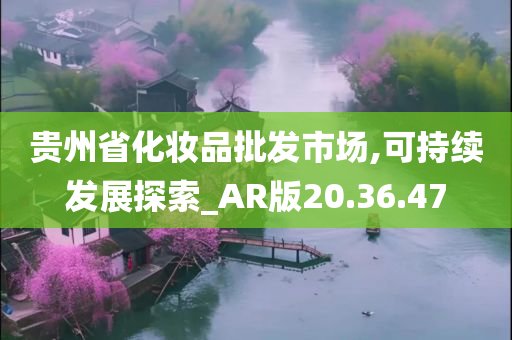 贵州省化妆品批发市场,可持续发展探索_AR版20.36.47